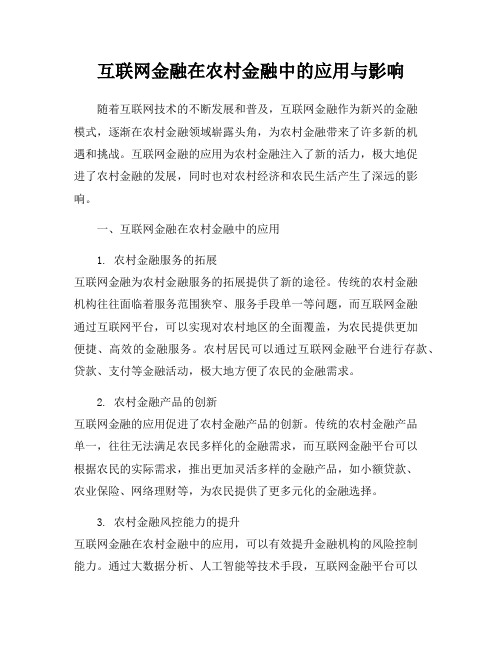 互联网金融在农村金融中的应用与影响

随着互联网技术的不断发展和普及，互联网金融作为新兴的金融模式，逐渐在农村金融领域崭露头角，为农村金融带来了许多新的机遇和挑战。互联网金融的应用为农村金融注入了新的活力，极大地促进了农村金融的发展，同时也对农村经济和农民生活产生了深远的影响。

一、互联网金融在农村金融中的应用

1. 农村金融服务的拓展
互联网金融为农村金融服务的拓展提供了新的途径。传统的农村金融机构往往面临着服务范围狭窄、服务手段单一等问题，而互联网金融通过互联网平台，可以实现对农村地区的全面覆盖，为农民提供更加便捷、高效的金融服务。农村居民可以通过互联网金融平台进行存款、贷款、支付等金融活动，极大地方便了农民的金融需求。

2. 农村金融产品的创新
互联网金融的应用促进了农村金融产品的创新。传统的农村金融产品单一，往往无法满足农民多样化的金融需求，而互联网金融平台可以根据农民的实际需求，推出更加灵活多样的金融产品，如小额贷款、农业保险、网络理财等，为农民提供了更多元化的金融选择。

3. 农村金融风控能力的提升
互联网金融在农村金融中的应用，可以有效提升金融机构的风险控制能力。通过大数据分析、人工智能等技术手段，互联网金融平台可以